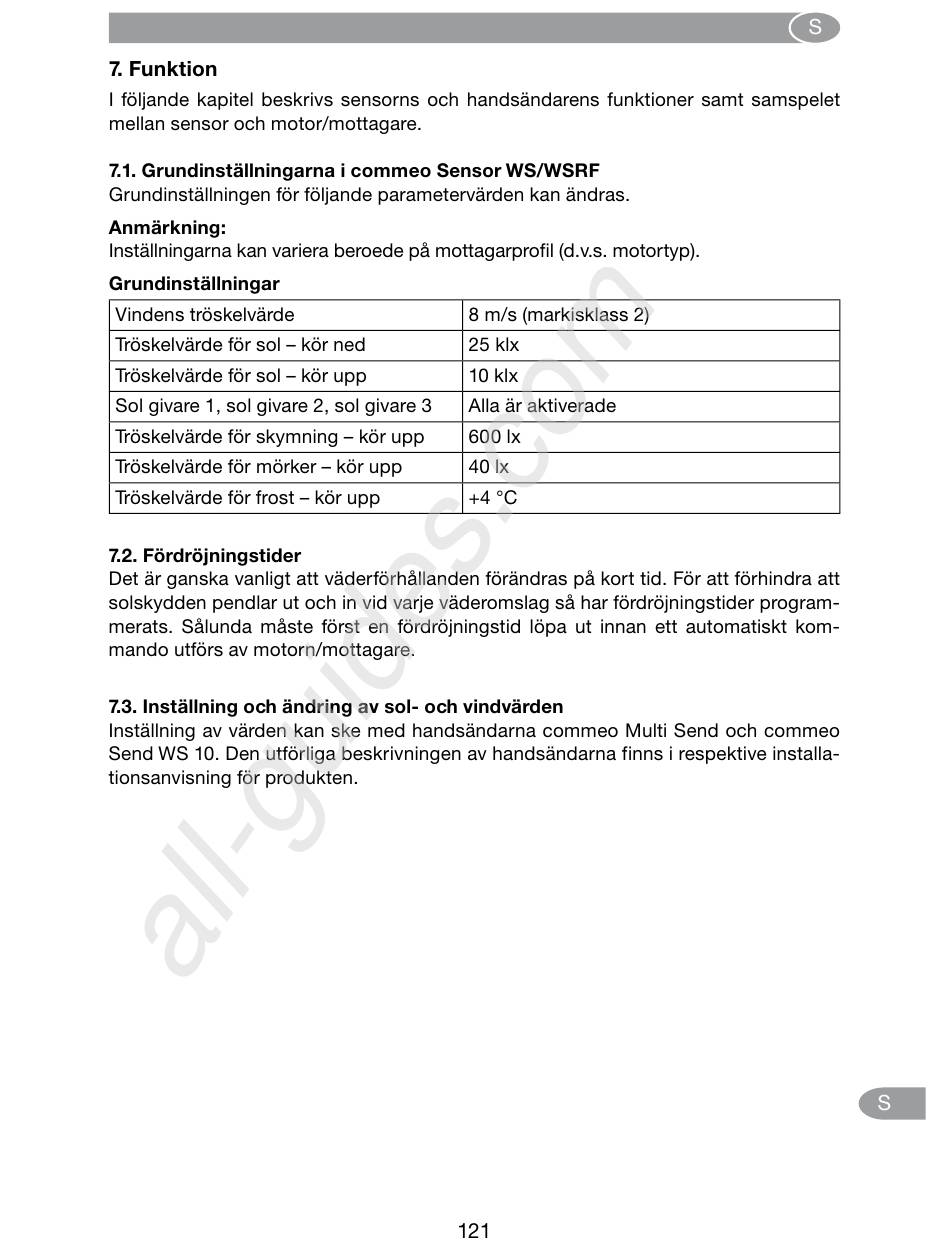 S

7. Funktion
I följande kapitel beskrivs sensorns och handsändarens funktioner samt samspelet mellan sensor och motor/mottagare.

7.1. Grundinställningarna i commeo Sensor WS/WSRF
Grundinställningen för följande parametervärden kan ändras.

Anmärkning:
Inställningarna kan variera beroede på mottagarprofil (d.v.s. motortyp).

Grundinställningar

| Vindens tröskelvärde | 8 m/s (markisklass 2) |
|---|---|
| Tröskelvärde för sol – kör ned | 25 klx |
| Tröskelvärde för sol – kör upp | 10 klx |
| Sol givare 1, sol givare 2, sol givare 3 | Alla är aktiverade |
| Tröskelvärde för skymning – kör upp | 600 lx |
| Tröskelvärde för mörker – kör upp | 40 lx |
| Tröskelvärde för frost – kör upp | +4 °C |

7.2. Fördröjningstider
Det är ganska vanligt att väderförhållanden förändras på kort tid. För att förhindra att solskydden pendlar ut och in vid varje väderomslag så har fördröjningstider programmerats. Sålunda måste först en fördröjningstid löpa ut innan ett automatiskt kommando utförs av motorn/mottagare.

7.3. Inställning och ändring av sol- och vindvärden
Inställning av värden kan ske med handsändarna commeo Multi Send och commeo Send WS 10. Den utförliga beskrivningen av handsändarna finns i respektive installationsanvisning för produkten.

all-guides.com

S

121